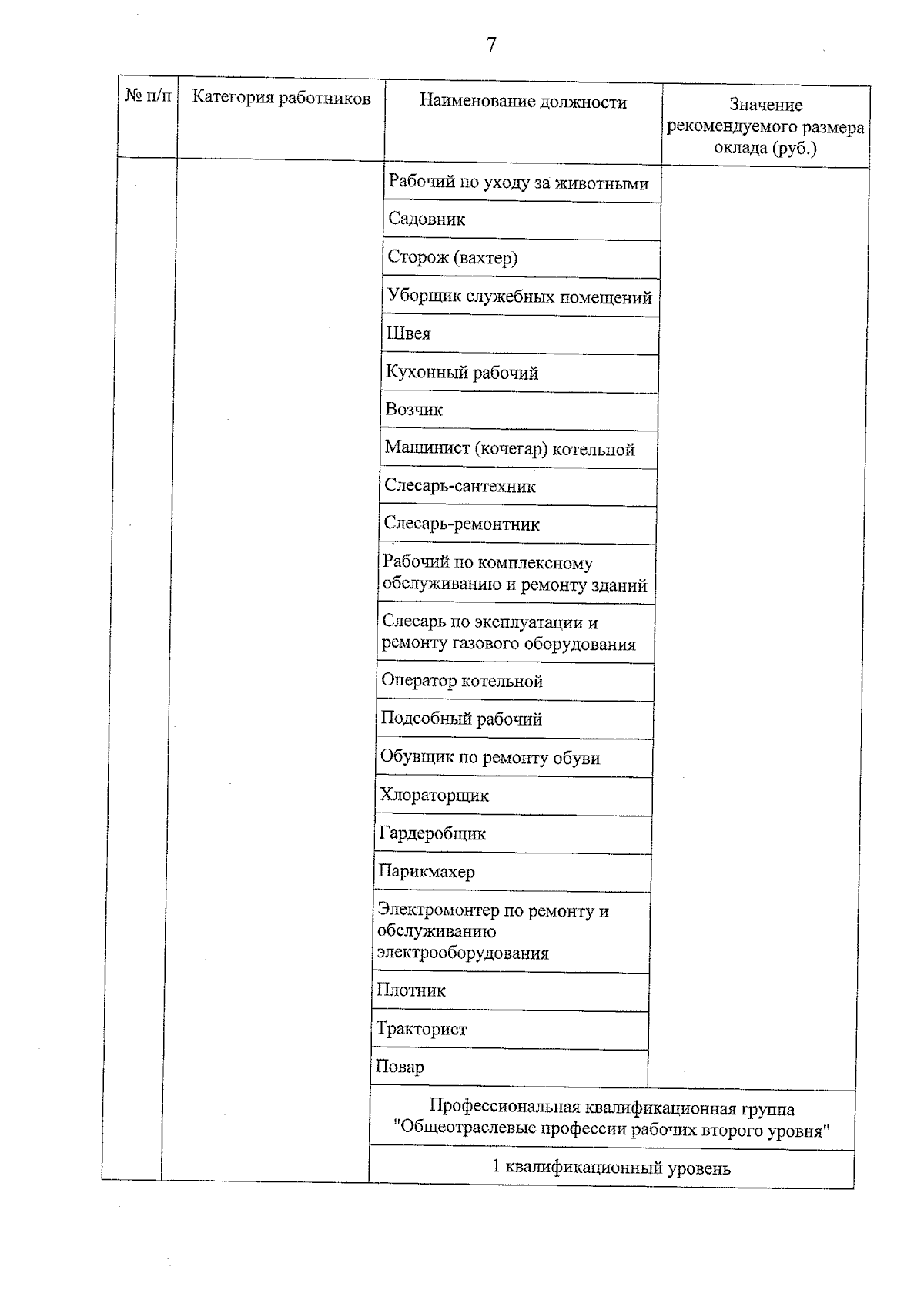 7

| № п/п | Категория работников | Наименование должности | Значение рекомендуемого размера оклада (руб.) |
|---|---|---|---|
| | | Рабочий по уходу за животными | |
| | | Садовник | |
| | | Сторож (вахтер) | |
| | | Уборщик служебных помещений | |
| | | Швея | |
| | | Кухонный рабочий | |
| | | Возчик | |
| | | Машинист (кочегар) котельной | |
| | | Слесарь-сантехник | |
| | | Слесарь-ремонтник | |
| | | Рабочий по комплексному обслуживанию и ремонту зданий | |
| | | Слесарь по эксплуатации и ремонту газового оборудования | |
| | | Оператор котельной | |
| | | Подсобный рабочий | |
| | | Обувщик по ремонту обуви | |
| | | Хлораторщик | |
| | | Гардеробщик | |
| | | Парикмахер | |
| | | Электромонтер по ремонту и обслуживанию электрооборудования | |
| | | Плотник | |
| | | Тракторист | |
| | | Повар | |
| | | Профессиональная квалификационная группа "Общеотраслевые профессии рабочих второго уровня" | |
| | | 1 квалификационный уровень | |